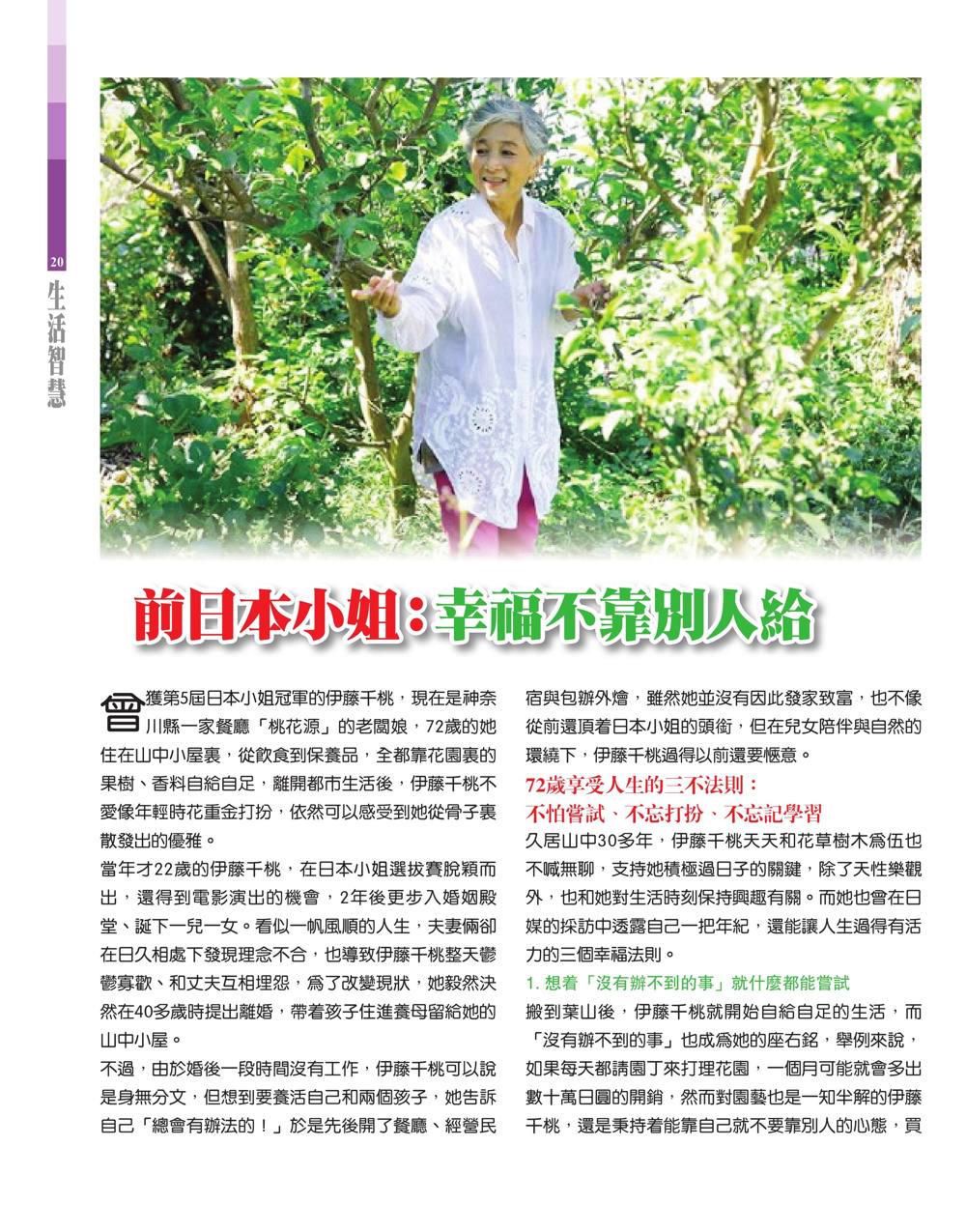 20

生活智慧

前日本小姐：幸福不靠別人給

曾獲第5屆日本小姐冠軍的伊藤千桃，現在是神奈川縣一家餐廳「桃花源」的老闆娘，72歲的她住在山中小屋裏，從飲食到保養品，全都靠花園裏的果樹、香料自給自足，離開都市生活後，伊藤千桃不愛像年輕時花重金打扮，依然可以感受到她從骨子裏散發出的優雅。

當年才22歲的伊藤千桃，在日本小姐選拔賽脫穎而出，還得到電影演出的機會，2年後更步入婚姻殿堂、誕下一兒一女。看似一帆風順的人生，夫妻倆卻在日久相處下發現理念不合，也導致伊藤千桃整天鬱鬱寡歡、和丈夫互相埋怨，爲了改變現狀，她毅然決然在40多歲時提出離婚，帶着孩子住進養母留給她的山中小屋。

不過，由於婚後一段時間沒有工作，伊藤千桃可以說是身無分文，但想到要養活自己和兩個孩子，她告訴自己「總會有辦法的！」於是先後開了餐廳、經營民宿與包辦外燴，雖然她並沒有因此發家致富，也不像從前還頂着日本小姐的頭銜，但在兒女陪伴與自然的環繞下，伊藤千桃過得以前還要愜意。

72歲享受人生的三不法則：
不怕嘗試、不忘打扮、不忘記學習

久居山中30多年，伊藤千桃天天和花草樹木爲伍也不喊無聊，支持她積極過日子的關鍵，除了天性樂觀外，也和她對生活時刻保持興趣有關。而她也曾在日媒的採訪中透露自己一把年紀，還能讓人生過得有活力的三個幸福法則。

1. 想着「沒有辦不到的事」就什麼都能嘗試

搬到葉山後，伊藤千桃就開始自給自足的生活，而「沒有辦不到的事」也成爲她的座右銘，舉例來說，如果每天都請園丁來打理花園，一個月可能就會多出數十萬日圓的開銷，然而對園藝也是一知半解的伊藤千桃，還是秉持着能靠自己就不要靠別人的心態，買